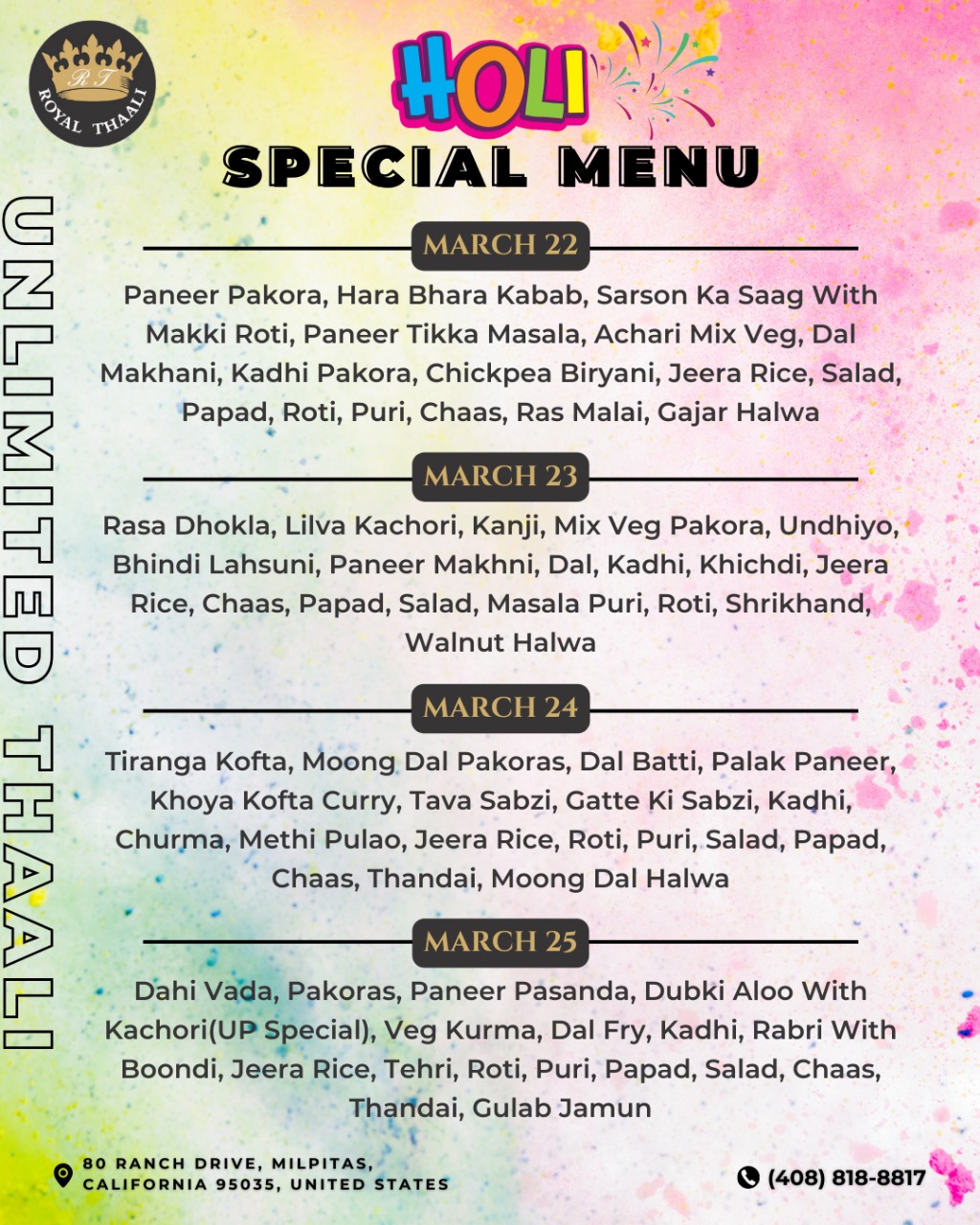 RT
ROYAL THAALI

HOLI
SPECIAL MENU

UNLIMITED THAALI

MARCH 22

Paneer Pakora, Hara Bhara Kabab, Sarson Ka Saag With Makki Roti, Paneer Tikka Masala, Achari Mix Veg, Dal Makhani, Kadhi Pakora, Chickpea Biryani, Jeera Rice, Salad, Papad, Roti, Puri, Chaas, Ras Malai, Gajar Halwa

MARCH 23

Rasa Dhokla, Lilva Kachori, Kanji, Mix Veg Pakora, Undhiyo, Bhindi Lahsuni, Paneer Makhni, Dal, Kadhi, Khichdi, Jeera Rice, Chaas, Papad, Salad, Masala Puri, Roti, Shrikhand, Walnut Halwa

MARCH 24

Tiranga Kofta, Moong Dal Pakoras, Dal Batti, Palak Paneer, Khoya Kofta Curry, Tava Sabzi, Gatte Ki Sabzi, Kadhi, Churma, Methi Pulao, Jeera Rice, Roti, Puri, Salad, Papad, Chaas, Thandai, Moong Dal Halwa

MARCH 25

Dahi Vada, Pakoras, Paneer Pasanda, Dubki Aloo With Kachori(UP Special), Veg Kurma, Dal Fry, Kadhi, Rabri With Boondi, Jeera Rice, Tehri, Roti, Puri, Papad, Salad, Chaas, Thandai, Gulab Jamun

80 RANCH DRIVE, MILPITAS, CALIFORNIA 95035, UNITED STATES

(408) 818-8817